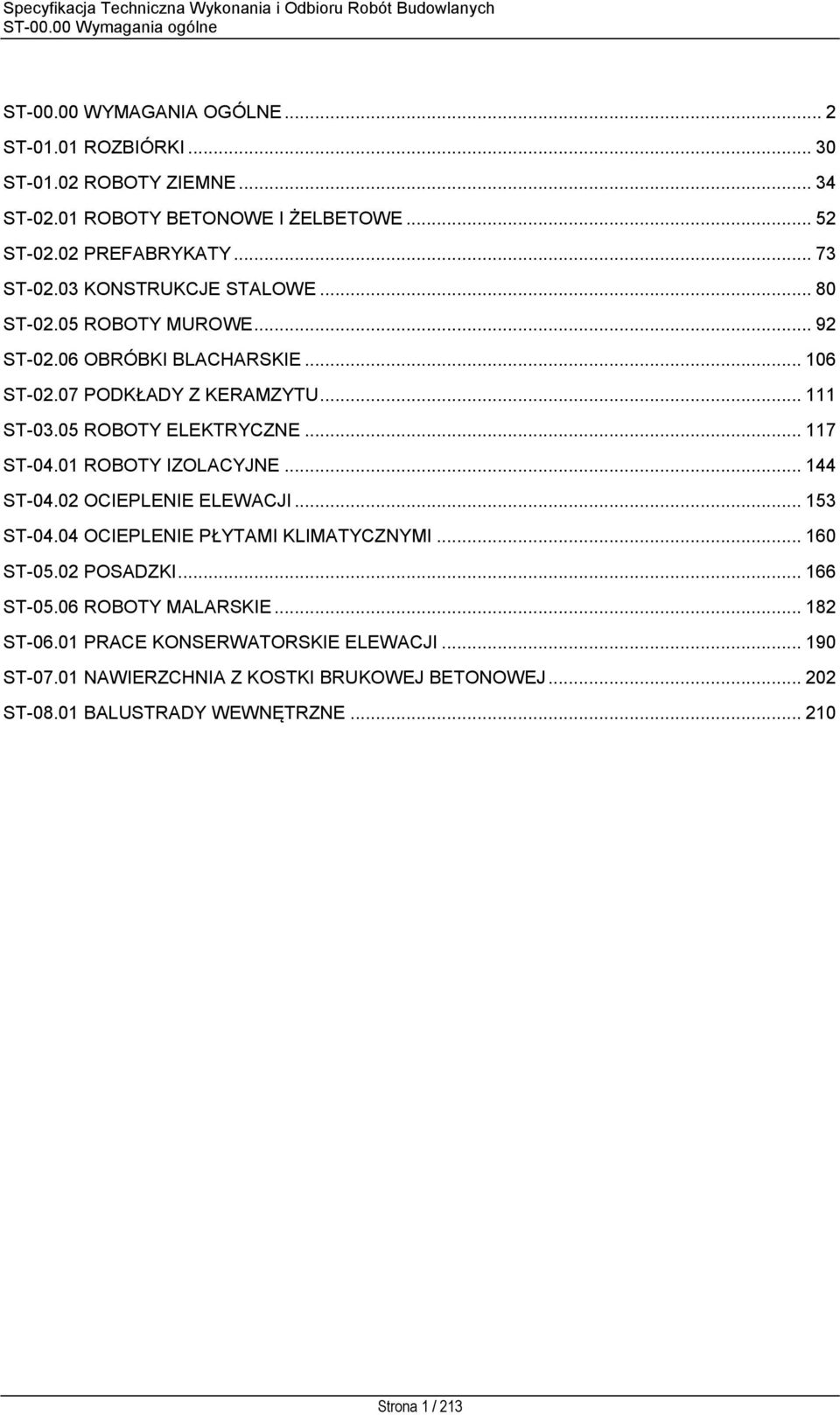 Specyfikacja Techniczna Wykonania i Odbioru Robót Budowlanych
ST-00.00 Wymagania ogólne

ST-00.00 WYMAGANIA OGÓLNE ... 2
ST-01.01 ROZBIÓRKI ... 30
ST-01.02 ROBOTY ZIEMNE ... 34
ST-02.01 ROBOTY BETONOWE I ŻELBETOWE ... 52
ST-02.02 PREFABRYKATY ... 73
ST-02.03 KONSTRUKCJE STALOWE ... 80
ST-02.05 ROBOTY MUROWE ... 92
ST-02.06 OBRÓBKI BLACHARSKIE ... 106
ST-02.07 PODKŁADY Z KERAMZYTU ... 111
ST-03.05 ROBOTY ELEKTRYCZNE ... 117
ST-04.01 ROBOTY IZOLACYJNE ... 144
ST-04.02 OCIEPLENIE ELEWACJI ... 153
ST-04.04 OCIEPLENIE PŁYTAMI KLIMATYCZNYMI ... 160
ST-05.02 POSADZKI ... 166
ST-05.06 ROBOTY MALARSKIE ... 182
ST-06.01 PRACE KONSERWATORSKIE ELEWACJI ... 190
ST-07.01 NAWIERZCHNIA Z KOSTKI BRUKOWEJ BETONOWEJ ... 202
ST-08.01 BALUSTRADY WEWNĘTRZNE ... 210

Strona 1 / 213